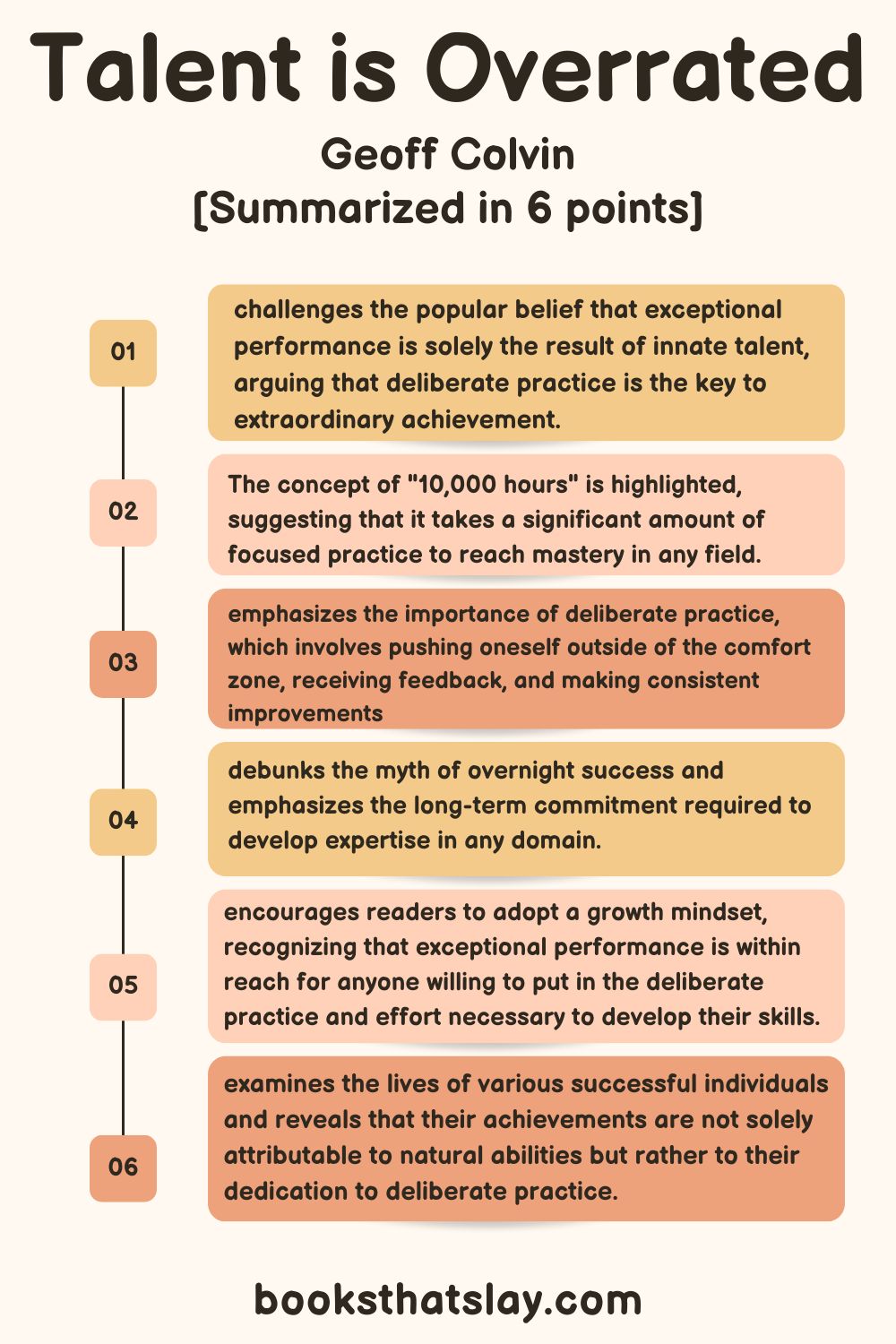 Talent is Overrated
Geoff Colvin
[Summarized in 6 points]

01
challenges the popular belief that exceptional performance is solely the result of innate talent, arguing that deliberate practice is the key to extraordinary achievement.

02
The concept of "10,000 hours" is highlighted, suggesting that it takes a significant amount of focused practice to reach mastery in any field.

03
emphasizes the importance of deliberate practice, which involves pushing oneself outside of the comfort zone, receiving feedback, and making consistent improvements

04
debunks the myth of overnight success and emphasizes the long-term commitment required to develop expertise in any domain.

05
encourages readers to adopt a growth mindset, recognizing that exceptional performance is within reach for anyone willing to put in the deliberate practice and effort necessary to develop their skills.

06
examines the lives of various successful individuals and reveals that their achievements are not solely attributable to natural abilities but rather to their dedication to deliberate practice.

booksthatslay.com